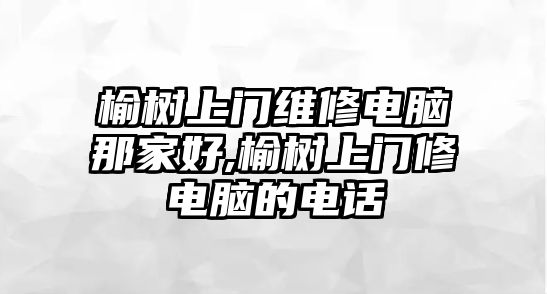 榆树上门维修电脑那家好,榆树上门修电脑的电话